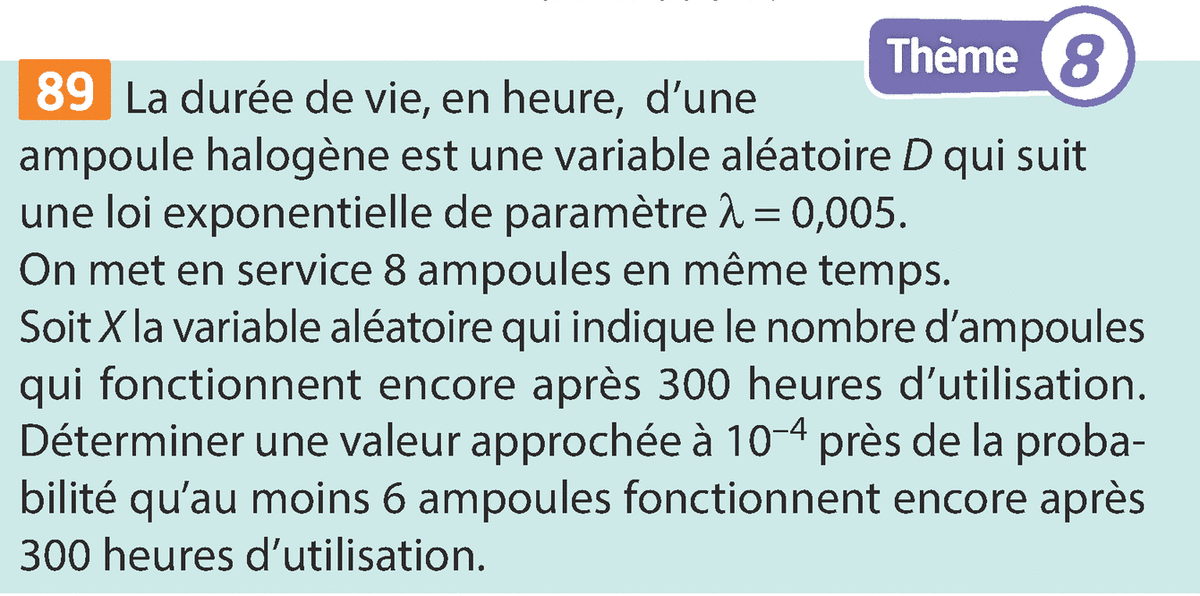 Thème 8

89 La durée de vie, en heure, d'une ampoule halogène est une variable aléatoire D qui suit une loi exponentielle de paramètre $\lambda = 0,005$. On met en service 8 ampoules en même temps. Soit X la variable aléatoire qui indique le nombre d'ampoules qui fonctionnent encore après 300 heures d'utilisation. Déterminer une valeur approchée à $10^{-4}$ près de la probabilité qu'au moins 6 ampoules fonctionnent encore après 300 heures d'utilisation.